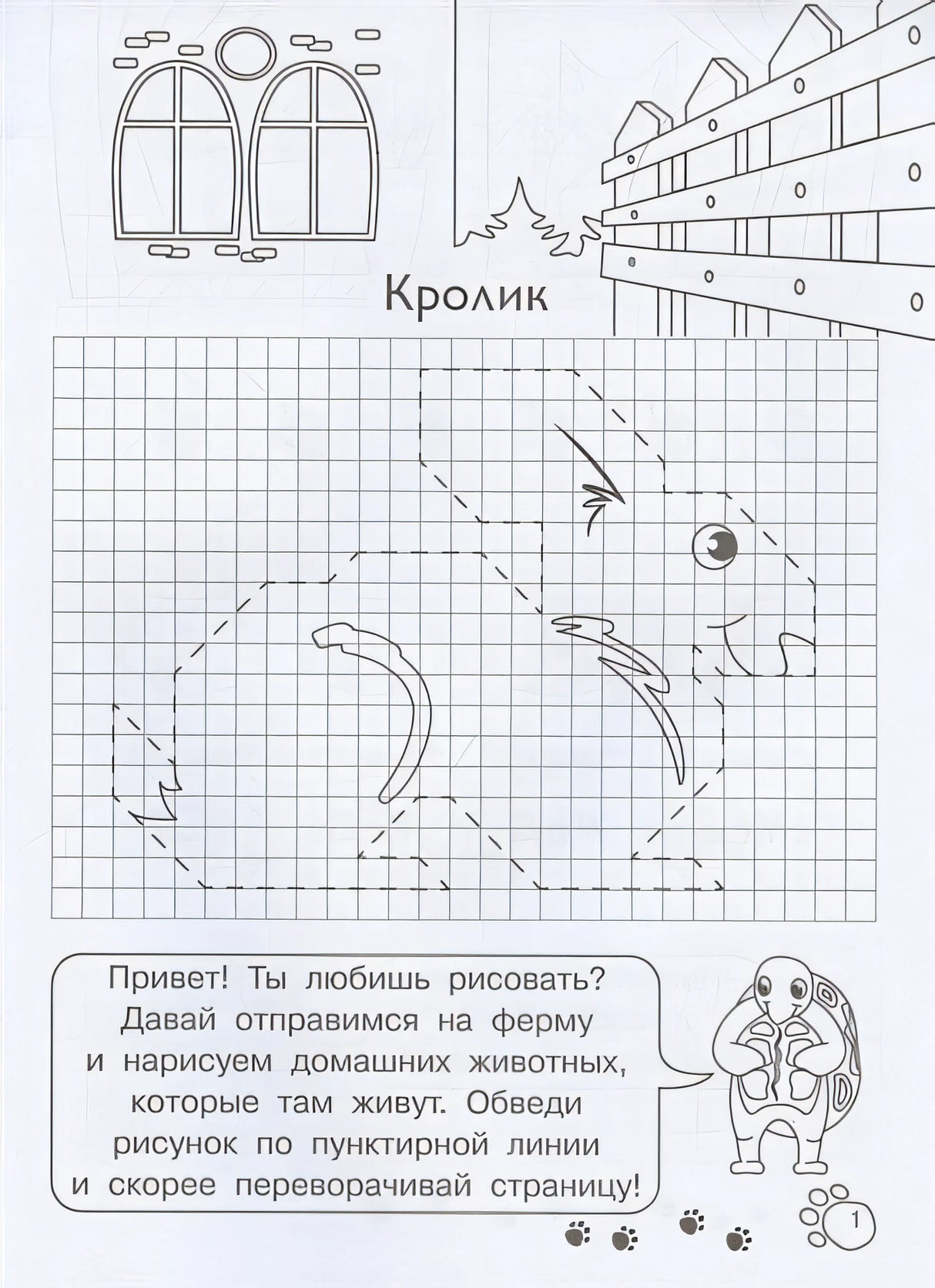 Кролик

Привет! Ты любишь рисовать? Давай отправимся на ферму и нарисуем домашних животных, которые там живут. Обведи рисунок по пунктирной линии и скорее переворачивай страницу!

1